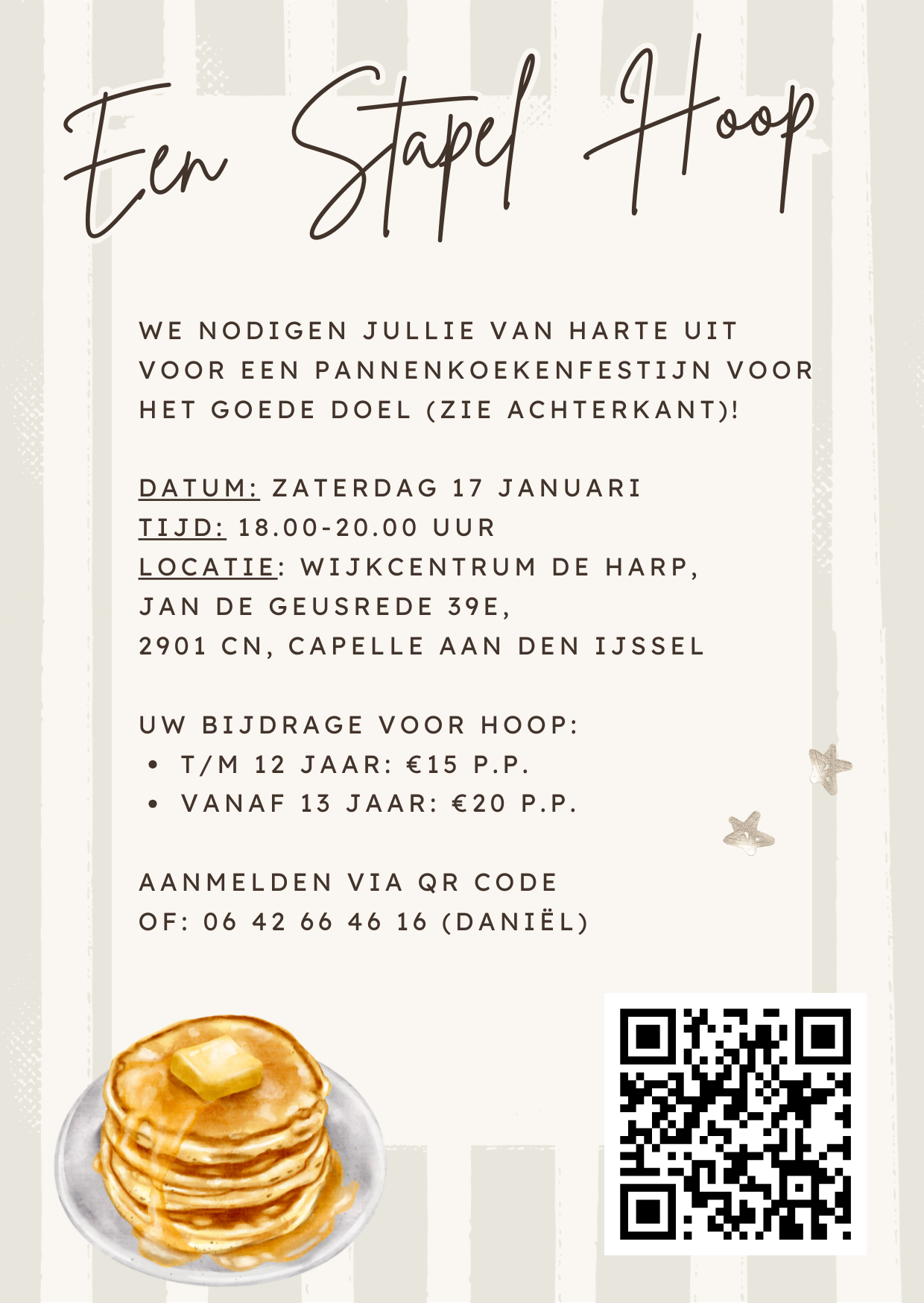 Een Stapel Hoop

WE NODIGEN JULLIE VAN HARTE UIT VOOR EEN PANNENKOEKENFESTIJN VOOR HET GOEDE DOEL (ZIE ACHTERKANT)!

DATUM: ZATERDAG 17 JANUARI
TIJD: 18.00-20.00 UUR
LOCATIE: WIJKCENTRUM DE HARP,
JAN DE GEUSREDE 39E,
2901 CN, CAPELLE AAN DEN IJSSEL

UW BIJDRAGE VOOR HOOP:
• T/M 12 JAAR: €15 P.P.
• VANAF 13 JAAR: €20 P.P.

AANMELDEN VIA QR CODE
OF: 06 42 66 46 16 (DANIËL)